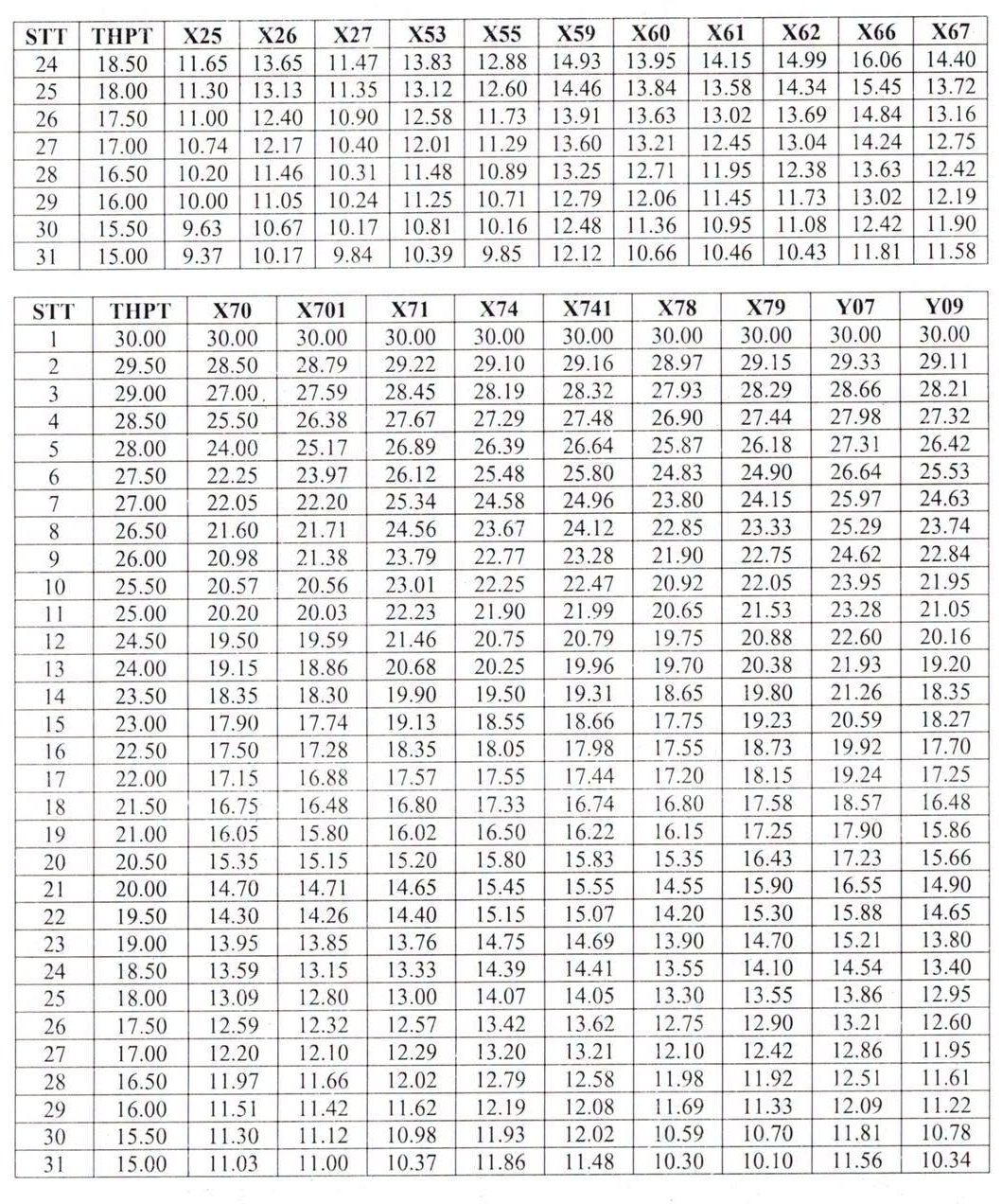 | STT | THPT | X25 | X26 | X27 | X53 | X55 | X59 | X60 | X61 | X62 | X66 | X67 |
|---|---|---|---|---|---|---|---|---|---|---|---|---|
| 24 | 18.50 | 11.65 | 13.65 | 11.47 | 13.83 | 12.88 | 14.93 | 13.95 | 14.15 | 14.99 | 16.06 | 14.40 |
| 25 | 18.00 | 11.30 | 13.13 | 11.35 | 13.12 | 12.60 | 14.46 | 13.84 | 13.58 | 14.34 | 15.45 | 13.72 |
| 26 | 17.50 | 11.00 | 12.40 | 10.90 | 12.58 | 11.73 | 13.91 | 13.63 | 13.02 | 13.69 | 14.84 | 13.16 |
| 27 | 17.00 | 10.74 | 12.17 | 10.40 | 12.01 | 11.29 | 13.60 | 13.21 | 12.45 | 13.04 | 14.24 | 12.75 |
| 28 | 16.50 | 10.20 | 11.46 | 10.31 | 11.48 | 10.89 | 13.25 | 12.71 | 11.95 | 12.38 | 13.63 | 12.42 |
| 29 | 16.00 | 10.00 | 11.05 | 10.24 | 11.25 | 10.71 | 12.79 | 12.06 | 11.45 | 11.73 | 13.02 | 12.19 |
| 30 | 15.50 | 9.63 | 10.67 | 10.17 | 10.81 | 10.16 | 12.48 | 11.36 | 10.95 | 11.08 | 12.42 | 11.90 |
| 31 | 15.00 | 9.37 | 10.17 | 9.84 | 10.39 | 9.85 | 12.12 | 10.66 | 10.46 | 10.43 | 11.81 | 11.58 |

| STT | THPT | X70 | X701 | X71 | X74 | X741 | X78 | X79 | Y07 | Y09 |
|---|---|---|---|---|---|---|---|---|---|---|
| 1 | 30.00 | 30.00 | 30.00 | 30.00 | 30.00 | 30.00 | 30.00 | 30.00 | 30.00 | 30.00 |
| 2 | 29.50 | 28.50 | 28.79 | 29.22 | 29.10 | 29.16 | 28.97 | 29.15 | 29.33 | 29.11 |
| 3 | 29.00 | 27.00 | 27.59 | 28.45 | 28.19 | 28.32 | 27.93 | 28.29 | 28.66 | 28.21 |
| 4 | 28.50 | 25.50 | 26.38 | 27.67 | 27.29 | 27.48 | 26.90 | 27.44 | 27.98 | 27.32 |
| 5 | 28.00 | 24.00 | 25.17 | 26.89 | 26.39 | 26.64 | 25.87 | 26.18 | 27.31 | 26.42 |
| 6 | 27.50 | 22.25 | 23.97 | 26.12 | 25.48 | 25.80 | 24.83 | 24.90 | 26.64 | 25.53 |
| 7 | 27.00 | 22.05 | 22.20 | 25.34 | 24.58 | 24.96 | 23.80 | 24.15 | 25.97 | 24.63 |
| 8 | 26.50 | 21.60 | 21.71 | 24.56 | 23.67 | 24.12 | 22.85 | 23.33 | 25.29 | 23.74 |
| 9 | 26.00 | 20.98 | 21.38 | 23.79 | 22.77 | 23.28 | 21.90 | 22.75 | 24.62 | 22.84 |
| 10 | 25.50 | 20.57 | 20.56 | 23.01 | 22.25 | 22.47 | 20.92 | 22.05 | 23.95 | 21.95 |
| 11 | 25.00 | 20.20 | 20.03 | 22.23 | 21.90 | 21.99 | 20.65 | 21.53 | 23.28 | 21.05 |
| 12 | 24.50 | 19.50 | 19.59 | 21.46 | 20.75 | 20.79 | 19.75 | 20.88 | 22.60 | 20.16 |
| 13 | 24.00 | 19.15 | 18.86 | 20.68 | 20.25 | 19.96 | 19.70 | 20.38 | 21.93 | 19.20 |
| 14 | 23.50 | 18.35 | 18.30 | 19.90 | 19.50 | 19.31 | 18.65 | 19.80 | 21.26 | 18.35 |
| 15 | 23.00 | 17.90 | 17.74 | 19.13 | 18.55 | 18.66 | 17.75 | 19.23 | 20.59 | 18.27 |
| 16 | 22.50 | 17.50 | 17.28 | 18.35 | 18.05 | 17.98 | 17.55 | 18.73 | 19.92 | 17.70 |
| 17 | 22.00 | 17.15 | 16.88 | 17.57 | 17.55 | 17.44 | 17.20 | 18.15 | 19.24 | 17.25 |
| 18 | 21.50 | 16.75 | 16.48 | 16.80 | 17.33 | 16.74 | 16.80 | 17.58 | 18.57 | 16.48 |
| 19 | 21.00 | 16.05 | 15.80 | 16.02 | 16.50 | 16.22 | 16.15 | 17.25 | 17.90 | 15.86 |
| 20 | 20.50 | 15.35 | 15.15 | 15.20 | 15.80 | 15.83 | 15.35 | 16.43 | 17.23 | 15.66 |
| 21 | 20.00 | 14.70 | 14.71 | 14.65 | 15.45 | 15.55 | 14.55 | 15.90 | 16.55 | 14.90 |
| 22 | 19.50 | 14.30 | 14.26 | 14.40 | 15.15 | 15.07 | 14.20 | 15.30 | 15.88 | 14.65 |
| 23 | 19.00 | 13.95 | 13.85 | 13.76 | 14.75 | 14.69 | 13.90 | 14.70 | 15.21 | 13.80 |
| 24 | 18.50 | 13.59 | 13.15 | 13.33 | 14.39 | 14.41 | 13.55 | 14.10 | 14.54 | 13.40 |
| 25 | 18.00 | 13.09 | 12.80 | 13.00 | 14.07 | 14.05 | 13.30 | 13.55 | 13.86 | 12.95 |
| 26 | 17.50 | 12.59 | 12.32 | 12.57 | 13.42 | 13.62 | 12.75 | 12.90 | 13.21 | 12.60 |
| 27 | 17.00 | 12.20 | 12.10 | 12.29 | 13.20 | 13.21 | 12.10 | 12.42 | 12.86 | 11.95 |
| 28 | 16.50 | 11.97 | 11.66 | 12.02 | 12.79 | 12.58 | 11.98 | 11.92 | 12.51 | 11.61 |
| 29 | 16.00 | 11.51 | 11.42 | 11.62 | 12.19 | 12.08 | 11.69 | 11.33 | 12.09 | 11.22 |
| 30 | 15.50 | 11.30 | 11.12 | 10.98 | 11.93 | 12.02 | 10.59 | 10.70 | 11.81 | 10.78 |
| 31 | 15.00 | 11.03 | 11.00 | 10.37 | 11.86 | 11.48 | 10.30 | 10.10 | 11.56 | 10.34 |